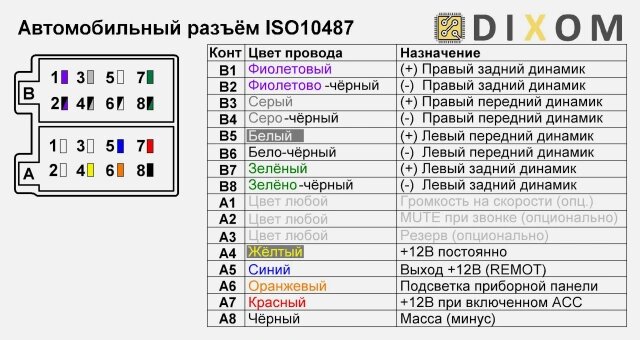 Автомобильный разъём ISO10487

DIXOM

B
1 3 5 7
2 4 6 8

A
1 3 5 7
2 4 6 8

| Конт | Цвет провода | Назначение |
|---|---|---|
| B1 | Фиолетовый | (+) Правый задний динамик |
| B2 | Фиолетово -чёрный | (-) Правый задний динамик |
| B3 | Серый | (+) Правый передний динамик |
| B4 | Серо-чёрный | (-) Правый передний динамик |
| B5 | Белый | (+) Левый передний динамик |
| B6 | Бело-чёрный | (-) Левый передний динамик |
| B7 | Зелёный | (+) Левый задний динамик |
| B8 | Зелёно-чёрный | (-) Левый задний динамик |
| A1 | Цвет любой | Громкость на скорости (опц.) |
| A2 | Цвет любой | MUTE при звонке (опционально) |
| A3 | Цвет любой | Резерв (опционально) |
| A4 | Жёлтый | +12В постоянно |
| A5 | Синий | Выход +12В (REMOT) |
| A6 | Оранжевый | Подсветка приборной панели |
| A7 | Красный | +12В при включенном ACC |
| A8 | Чёрный | Масса (минус) |